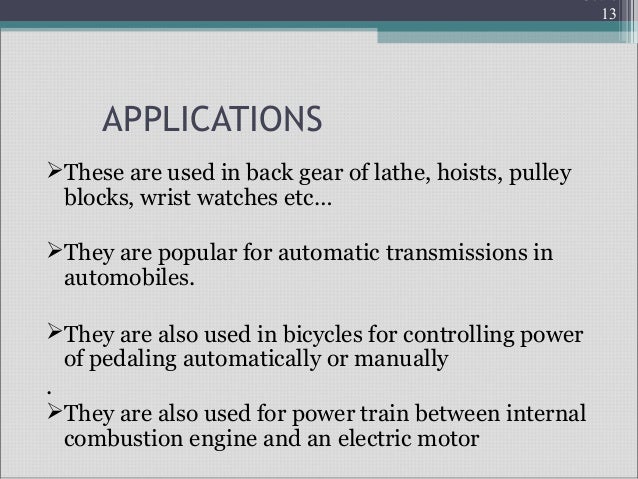 13

APPLICATIONS

➢These are used in back gear of lathe, hoists, pulley blocks, wrist watches etc...

➢They are popular for automatic transmissions in automobiles.

➢They are also used in bicycles for controlling power of pedaling automatically or manually

.

➢They are also used for power train between internal combustion engine and an electric motor